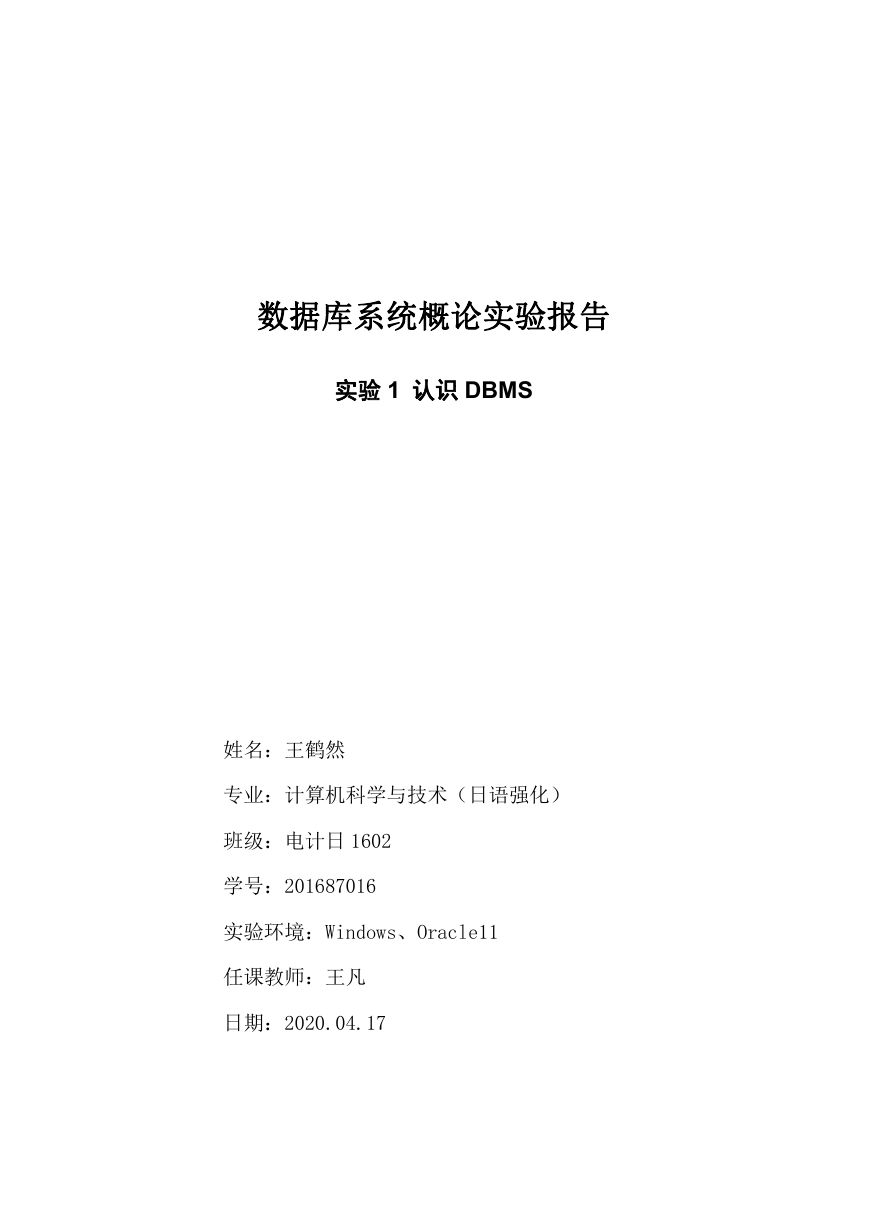 数据库系统概论实验报告

实验 1 认识 DBMS

姓名：王鹤然

专业：计算机科学与技术（日语强化）

班级：电计日 1602

学号：201687016

实验环境：Windows、Oracle11

任课教师：王凡

日期：2020.04.17